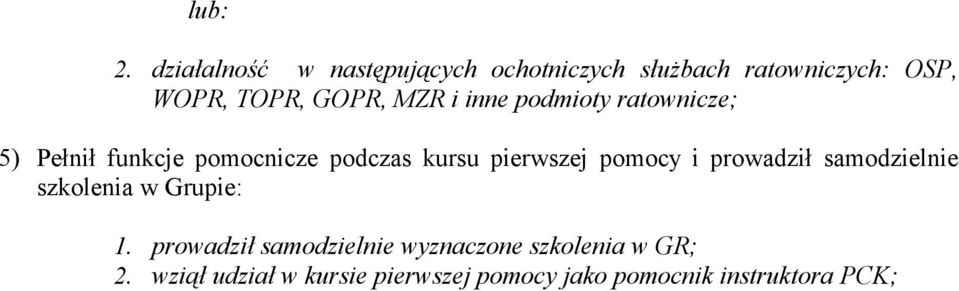 lub:

2. działalność w następujących ochotniczych służbach ratowniczych: OSP, WOPR, TOPR, GOPR, MZR i inne podmioty ratownicze;

5) Pełnił funkcje pomocnicze podczas kursu pierwszej pomocy i prowadził samodzielnie szkolenia w Grupie:

1. prowadził samodzielnie wyznaczone szkolenia w GR;
2. wziął udział w kursie pierwszej pomocy jako pomocnik instruktora PCK;